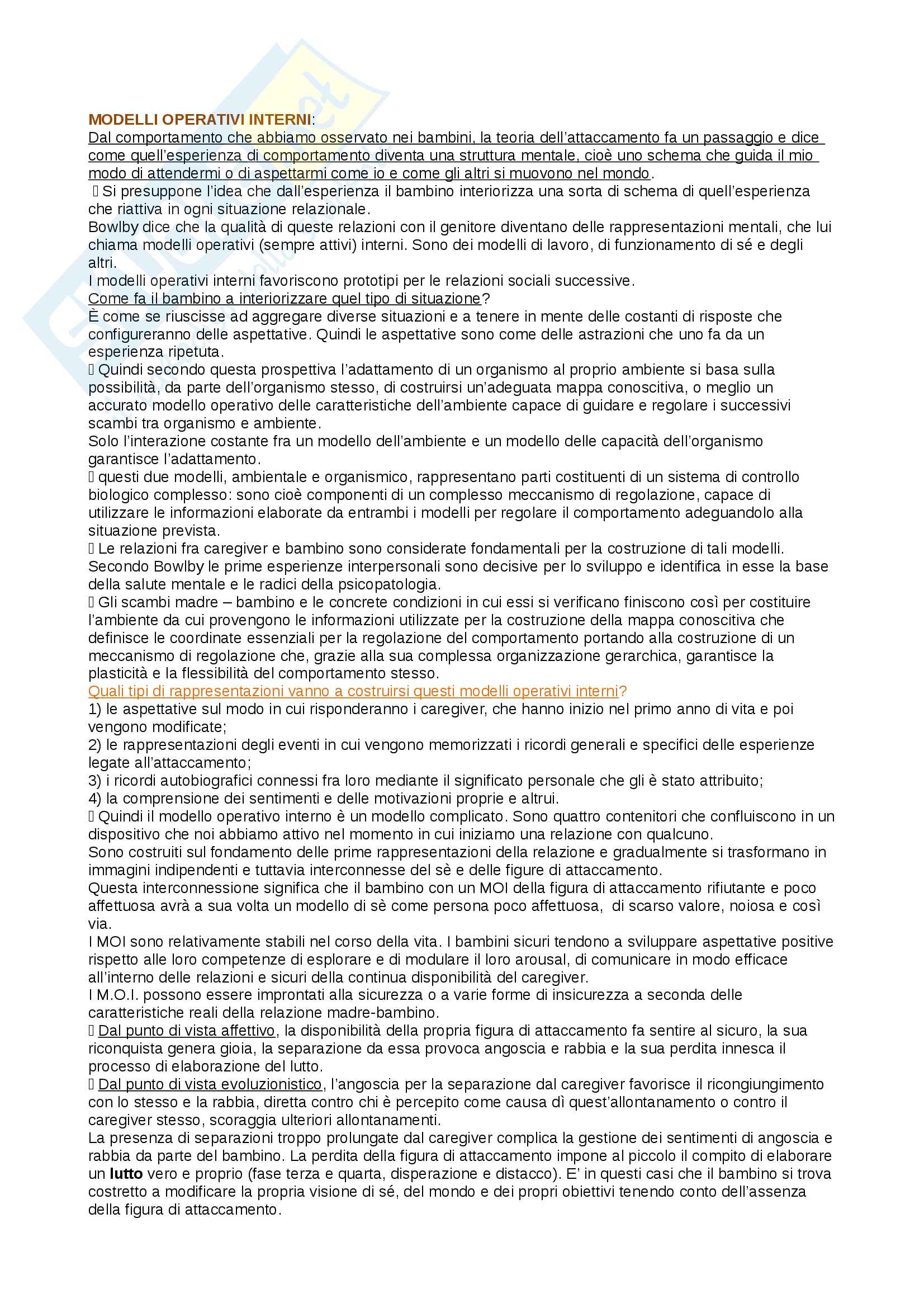 MODELLI OPERATIVI INTERNI:
Dal comportamento che abbiamo osservato nei bambini, la teoria dell'attaccamento fa un passaggio e dice come quell'esperienza di comportamento diventa una struttura mentale, cioè uno schema che guida il mio modo di attendermi o di aspettarmi come io e come gli altri si muovono nel mondo.
 Si presuppone l'idea che dall'esperienza il bambino interiorizza una sorta di schema di quell'esperienza che riattiva in ogni situazione relazionale.
Bowlby dice che la qualità di queste relazioni con il genitore diventano delle rappresentazioni mentali, che lui chiama modelli operativi (sempre attivi) interni. Sono dei modelli di lavoro, di funzionamento di sé e degli altri.
I modelli operativi interni favoriscono prototipi per le relazioni sociali successive.
Come fa il bambino a interiorizzare quel tipo di situazione?
È come se riuscisse ad aggregare diverse situazioni e a tenere in mente delle costanti di risposte che configureranno delle aspettative. Quindi le aspettative sono come delle astrazioni che uno fa da un esperienza ripetuta.
 Quindi secondo questa prospettiva l'adattamento di un organismo al proprio ambiente si basa sulla possibilità, da parte dell'organismo stesso, di costruirsi un'adeguata mappa conoscitiva, o meglio un accurato modello operativo delle caratteristiche dell'ambiente capace di guidare e regolare i successivi scambi tra organismo e ambiente.
Solo l'interazione costante fra un modello dell'ambiente e un modello delle capacità dell'organismo garantisce l'adattamento.
 questi due modelli, ambientale e organismico, rappresentano parti costituenti di un sistema di controllo biologico complesso: sono cioè componenti di un complesso meccanismo di regolazione, capace di utilizzare le informazioni elaborate da entrambi i modelli per regolare il comportamento adeguandolo alla situazione prevista.
 Le relazioni fra caregiver e bambino sono considerate fondamentali per la costruzione di tali modelli. Secondo Bowlby le prime esperienze interpersonali sono decisive per lo sviluppo e identifica in esse la base della salute mentale e le radici della psicopatologia.
 Gli scambi madre – bambino e le concrete condizioni in cui essi si verificano finiscono così per costituire l'ambiente da cui provengono le informazioni utilizzate per la costruzione della mappa conoscitiva che definisce le coordinate essenziali per la regolazione del comportamento portando alla costruzione di un meccanismo di regolazione che, grazie alla sua complessa organizzazione gerarchica, garantisce la plasticità e la flessibilità del comportamento stesso.
Quali tipi di rappresentazioni vanno a costruirsi questi modelli operativi interni?
1) le aspettative sul modo in cui risponderanno i caregiver, che hanno inizio nel primo anno di vita e poi vengono modificate;
2) le rappresentazioni degli eventi in cui vengono memorizzati i ricordi generali e specifici delle esperienze legate all'attaccamento;
3) i ricordi autobiografici connessi fra loro mediante il significato personale che gli è stato attribuito;
4) la comprensione dei sentimenti e delle motivazioni proprie e altrui.
 Quindi il modello operativo interno è un modello complicato. Sono quattro contenitori che confluiscono in un dispositivo che noi abbiamo attivo nel momento in cui iniziamo una relazione con qualcuno.
Sono costruiti sul fondamento delle prime rappresentazioni della relazione e gradualmente si trasformano in immagini indipendenti e tuttavia interconnesse del sè e delle figure di attaccamento.
Questa interconnessione significa che il bambino con un MOI della figura di attaccamento rifiutante e poco affettuosa avrà a sua volta un modello di sè come persona poco affettuosa, di scarso valore, noiosa e così via.
I MOI sono relativamente stabili nel corso della vita. I bambini sicuri tendono a sviluppare aspettative positive rispetto alle loro competenze di esplorare e di modulare il loro arousal, di comunicare in modo efficace all'interno delle relazioni e sicuri della continua disponibilità del caregiver.
I M.O.I. possono essere improntati alla sicurezza o a varie forme di insicurezza a seconda delle caratteristiche reali della relazione madre-bambino.
 Dal punto di vista affettivo, la disponibilità della propria figura di attaccamento fa sentire al sicuro, la sua riconquista genera gioia, la separazione da essa provoca angoscia e rabbia e la sua perdita innesca il processo di elaborazione del lutto.
 Dal punto di vista evoluzionistico, l'angoscia per la separazione dal caregiver favorisce il ricongiungimento con lo stesso e la rabbia, diretta contro chi è percepito come causa dì quest'allontanamento o contro il caregiver stesso, scoraggia ulteriori allontanamenti.
La presenza di separazioni troppo prolungate dal caregiver complica la gestione dei sentimenti di angoscia e rabbia da parte del bambino. La perdita della figura di attaccamento impone al piccolo il compito di elaborare un lutto vero e proprio (fase terza e quarta, disperazione e distacco). E' in questi casi che il bambino si trova costretto a modificare la propria visione di sé, del mondo e dei propri obiettivi tenendo conto dell'assenza della figura di attaccamento.